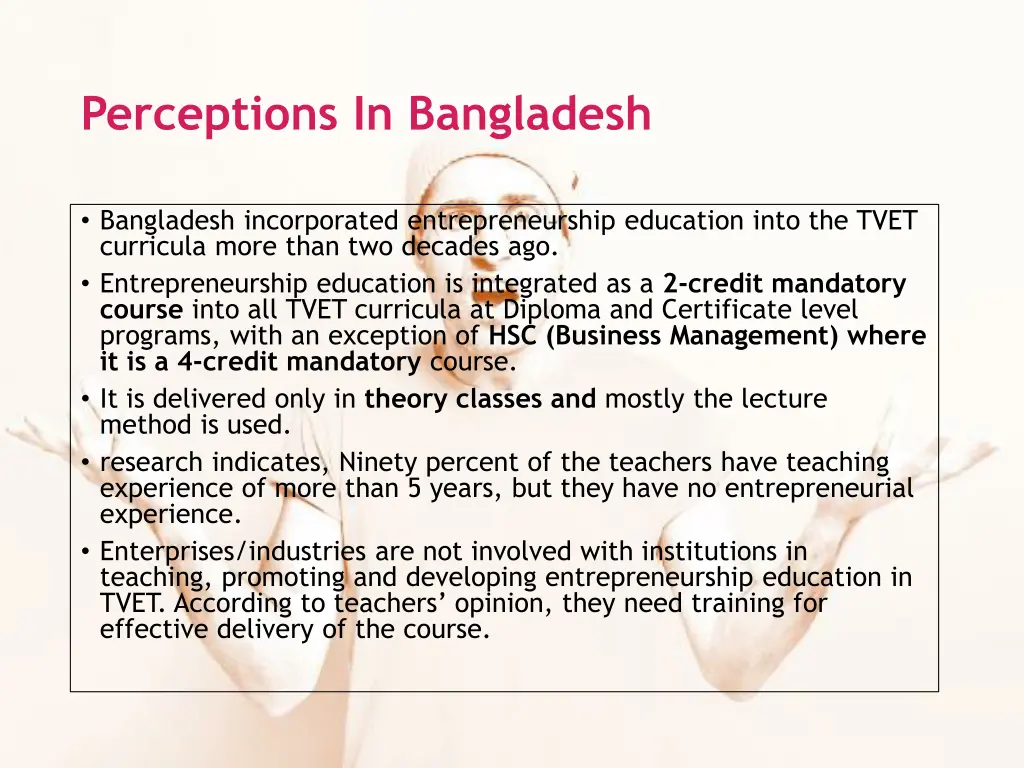 Perceptions In Bangladesh

• Bangladesh incorporated entrepreneurship education into the TVET curricula more than two decades ago.
• Entrepreneurship education is integrated as a 2-credit mandatory course into all TVET curricula at Diploma and Certificate level programs, with an exception of HSC (Business Management) where it is a 4-credit mandatory course.
• It is delivered only in theory classes and mostly the lecture method is used.
• research indicates, Ninety percent of the teachers have teaching experience of more than 5 years, but they have no entrepreneurial experience.
• Enterprises/industries are not involved with institutions in teaching, promoting and developing entrepreneurship education in TVET. According to teachers' opinion, they need training for effective delivery of the course.